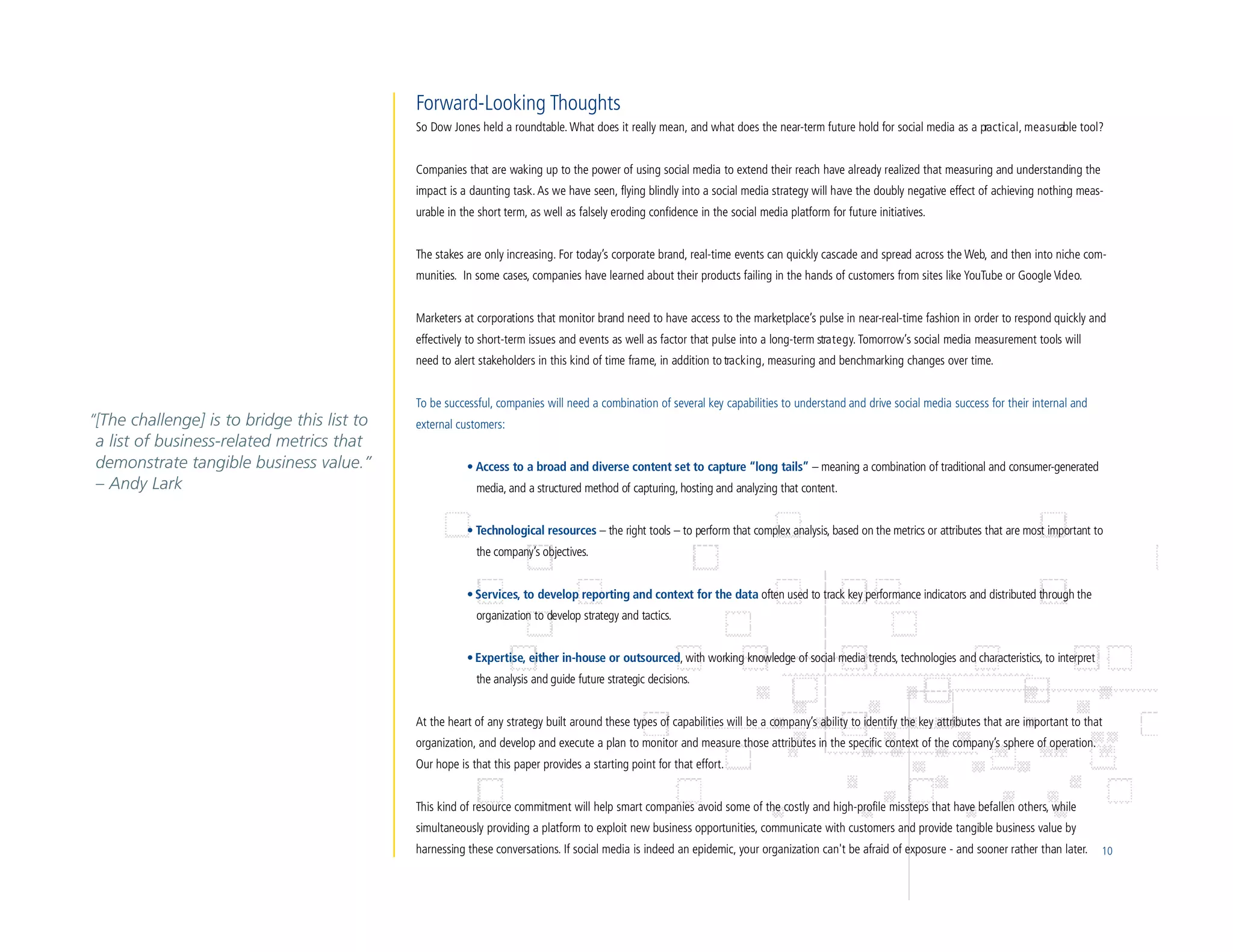 "[The challenge] is to bridge this list to a list of business-related metrics that demonstrate tangible business value." – Andy Lark

Forward-Looking Thoughts

So Dow Jones held a roundtable. What does it really mean, and what does the near-term future hold for social media as a practical, measurable tool?

Companies that are waking up to the power of using social media to extend their reach have already realized that measuring and understanding the impact is a daunting task. As we have seen, flying blindly into a social media strategy will have the doubly negative effect of achieving nothing measurable in the short term, as well as falsely eroding confidence in the social media platform for future initiatives.

The stakes are only increasing. For today's corporate brand, real-time events can quickly cascade and spread across the Web, and then into niche communities. In some cases, companies have learned about their products failing in the hands of customers from sites like YouTube or Google Video.

Marketers at corporations that monitor brand need to have access to the marketplace's pulse in near-real-time fashion in order to respond quickly and effectively to short-term issues and events as well as factor that pulse into a long-term strategy. Tomorrow's social media measurement tools will need to alert stakeholders in this kind of time frame, in addition to tracking, measuring and benchmarking changes over time.

To be successful, companies will need a combination of several key capabilities to understand and drive social media success for their internal and external customers:

• Access to a broad and diverse content set to capture "long tails" – meaning a combination of traditional and consumer-generated media, and a structured method of capturing, hosting and analyzing that content.

• Technological resources – the right tools – to perform that complex analysis, based on the metrics or attributes that are most important to the company's objectives.

• Services, to develop reporting and context for the data often used to track key performance indicators and distributed through the organization to develop strategy and tactics.

• Expertise, either in-house or outsourced, with working knowledge of social media trends, technologies and characteristics, to interpret the analysis and guide future strategic decisions.

At the heart of any strategy built around these types of capabilities will be a company's ability to identify the key attributes that are important to that organization, and develop and execute a plan to monitor and measure those attributes in the specific context of the company's sphere of operation. Our hope is that this paper provides a starting point for that effort.

This kind of resource commitment will help smart companies avoid some of the costly and high-profile missteps that have befallen others, while simultaneously providing a platform to exploit new business opportunities, communicate with customers and provide tangible business value by harnessing these conversations. If social media is indeed an epidemic, your organization can't be afraid of exposure - and sooner rather than later.

10